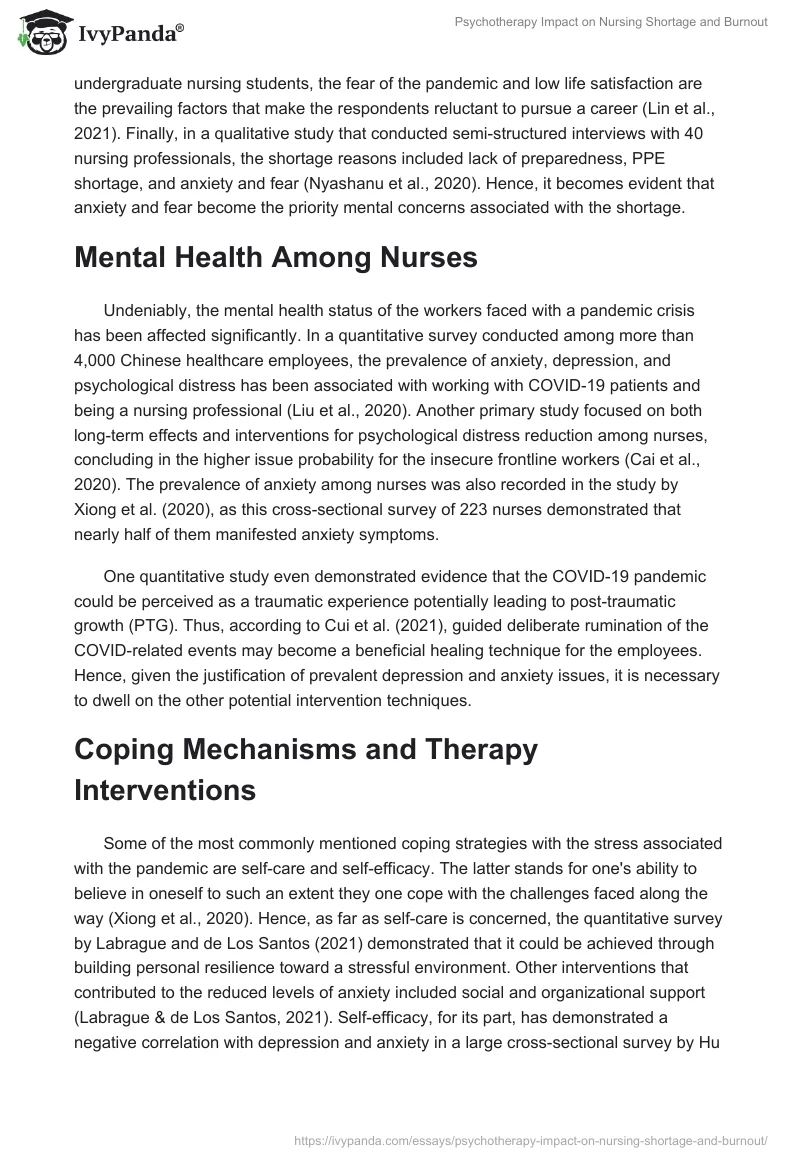 IvyPanda®

Psychotherapy Impact on Nursing Shortage and Burnout

undergraduate nursing students, the fear of the pandemic and low life satisfaction are the prevailing factors that make the respondents reluctant to pursue a career (Lin et al., 2021). Finally, in a qualitative study that conducted semi-structured interviews with 40 nursing professionals, the shortage reasons included lack of preparedness, PPE shortage, and anxiety and fear (Nyashanu et al., 2020). Hence, it becomes evident that anxiety and fear become the priority mental concerns associated with the shortage.

Mental Health Among Nurses

Undeniably, the mental health status of the workers faced with a pandemic crisis has been affected significantly. In a quantitative survey conducted among more than 4,000 Chinese healthcare employees, the prevalence of anxiety, depression, and psychological distress has been associated with working with COVID-19 patients and being a nursing professional (Liu et al., 2020). Another primary study focused on both long-term effects and interventions for psychological distress reduction among nurses, concluding in the higher issue probability for the insecure frontline workers (Cai et al., 2020). The prevalence of anxiety among nurses was also recorded in the study by Xiong et al. (2020), as this cross-sectional survey of 223 nurses demonstrated that nearly half of them manifested anxiety symptoms.

One quantitative study even demonstrated evidence that the COVID-19 pandemic could be perceived as a traumatic experience potentially leading to post-traumatic growth (PTG). Thus, according to Cui et al. (2021), guided deliberate rumination of the COVID-related events may become a beneficial healing technique for the employees. Hence, given the justification of prevalent depression and anxiety issues, it is necessary to dwell on the other potential intervention techniques.

Coping Mechanisms and Therapy Interventions

Some of the most commonly mentioned coping strategies with the stress associated with the pandemic are self-care and self-efficacy. The latter stands for one's ability to believe in oneself to such an extent they one cope with the challenges faced along the way (Xiong et al., 2020). Hence, as far as self-care is concerned, the quantitative survey by Labrague and de Los Santos (2021) demonstrated that it could be achieved through building personal resilience toward a stressful environment. Other interventions that contributed to the reduced levels of anxiety included social and organizational support (Labrague & de Los Santos, 2021). Self-efficacy, for its part, has demonstrated a negative correlation with depression and anxiety in a large cross-sectional survey by Hu

https://ivypanda.com/essays/psychotherapy-impact-on-nursing-shortage-and-burnout/